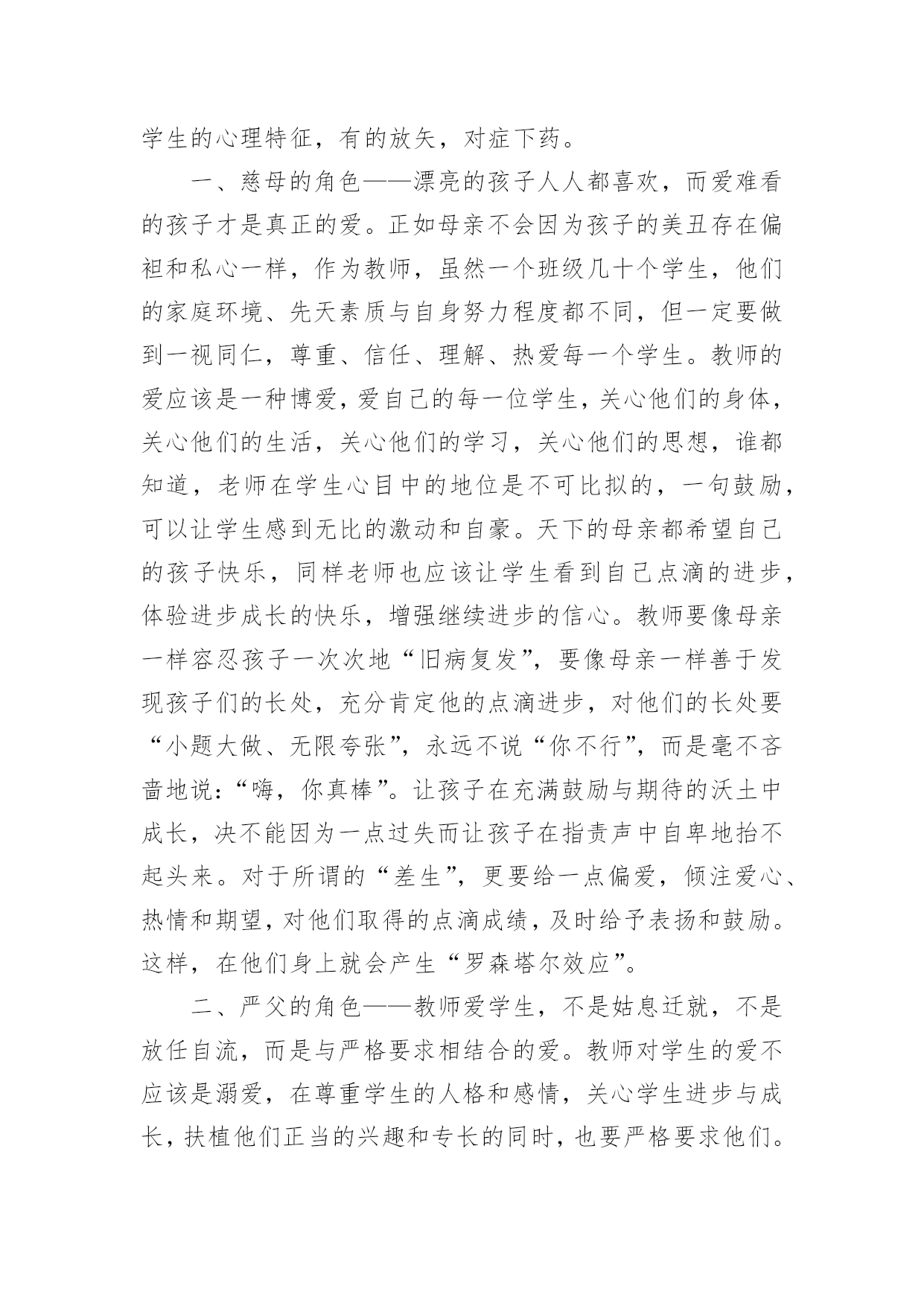 学生的心理特征，有的放矢，对症下药。

一、慈母的角色——漂亮的孩子人人都喜欢，而爱难看的孩子才是真正的爱。正如母亲不会因为孩子的美丑存在偏袒和私心一样，作为教师，虽然一个班级几十个学生，他们的家庭环境、先天素质与自身努力程度都不同，但一定要做到一视同仁，尊重、信任、理解、热爱每一个学生。教师的爱应该是一种博爱，爱自己的每一位学生，关心他们的身体，关心他们的生活，关心他们的学习，关心他们的思想，谁都知道，老师在学生心目中的地位是不可比拟的，一句鼓励，可以让学生感到无比的激动和自豪。天下的母亲都希望自己的孩子快乐，同样老师也应该让学生看到自己点滴的进步，体验进步成长的快乐，增强继续进步的信心。教师要像母亲一样容忍孩子一次次地“旧病复发”，要像母亲一样善于发现孩子们的长处，充分肯定他的点滴进步，对他们的长处要“小题大做、无限夸张”，永远不说“你不行”，而是毫不吝啬地说：“嗨，你真棒”。让孩子在充满鼓励与期待的沃土中成长，决不能因为一点过失而让孩子在指责声中自卑地抬不起头来。对于所谓的“差生”，更要给一点偏爱，倾注爱心、热情和期望，对他们取得的点滴成绩，及时给予表扬和鼓励。这样，在他们身上就会产生“罗森塔尔效应”。

二、严父的角色——教师爱学生，不是姑息迁就，不是放任自流，而是与严格要求相结合的爱。教师对学生的爱不应该是溺爱，在尊重学生的人格和感情，关心学生进步与成长，扶植他们正当的兴趣和专长的同时，也要严格要求他们。